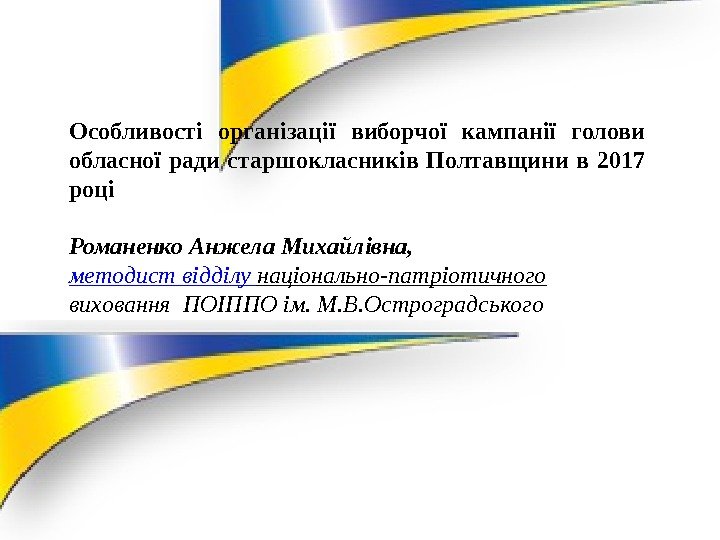 Особливості організації виборчої кампанії голови обласної ради старшокласників Полтавщини в 2017 році

Романенко Анжела Михайлівна,
методист відділу національно-патріотичного виховання ПОІППО ім. М.В.Остроградського